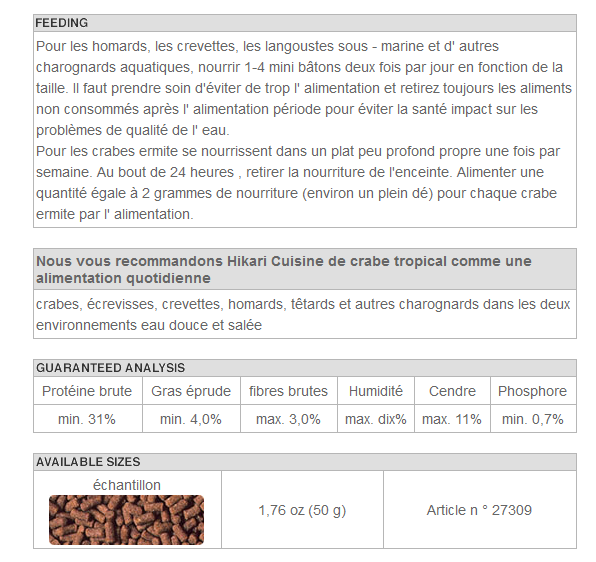 FEEDING

Pour les homards, les crevettes, les langoustes sous - marine et d' autres charognards aquatiques, nourrir 1-4 mini bâtons deux fois par jour en fonction de la taille. Il faut prendre soin d'éviter de trop l' alimentation et retirez toujours les aliments non consommés après l' alimentation période pour éviter la santé impact sur les problèmes de qualité de l' eau.
Pour les crabes ermite se nourrissent dans un plat peu profond propre une fois par semaine. Au bout de 24 heures , retirer la nourriture de l'enceinte. Alimenter une quantité égale à 2 grammes de nourriture (environ un plein dé) pour chaque crabe ermite par l' alimentation.

Nous vous recommandons Hikari Cuisine de crabe tropical comme une alimentation quotidienne

crabes, écrevisses, crevettes, homards, têtards et autres charognards dans les deux environnements eau douce et salée

GUARANTEED ANALYSIS

| Protéine brute | Gras éprude | fibres brutes | Humidité | Cendre | Phosphore |
|---|---|---|---|---|---|
| min. 31% | min. 4,0% | max. 3,0% | max. dix% | max. 11% | min. 0,7% |

AVAILABLE SIZES

| échantillon | 1,76 oz (50 g) | Article n ° 27309 |
|---|---|---|